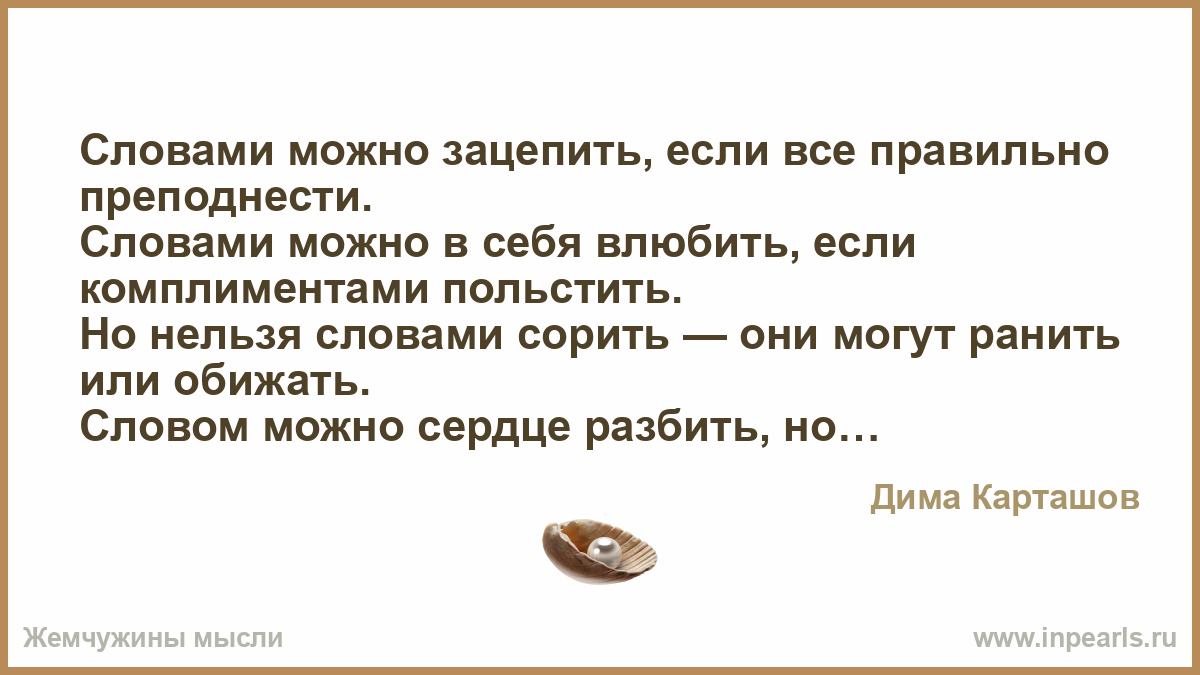 Словами можно зацепить, если все правильно преподнести.
Словами можно в себя влюбить, если комплиментами польстить.
Но нельзя словами сорить — они могут ранить или обижать.
Словом можно сердце разбить, но…

Дима Карташов

Жемчужины мысли

www.inpearls.ru